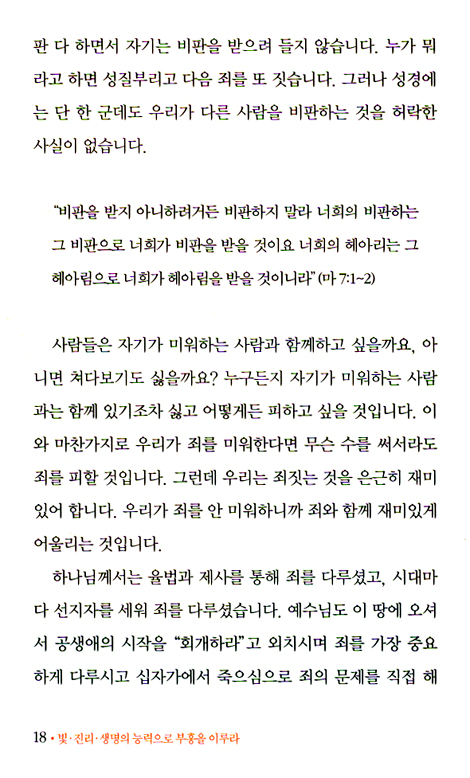 판 다 하면서 자기는 비판을 받으려 들지 않습니다. 누가 뭐라고 하면 성질부리고 다음 죄를 또 짓습니다. 그러나 성경에는 단 한 군데도 우리가 다른 사람을 비판하는 것을 허락한 사실이 없습니다.

"비판을 받지 아니하려거든 비판하지 말라 너희의 비판하는 그 비판으로 너희가 비판을 받을 것이요 너희의 헤아리는 그 헤아림으로 너희가 헤아림을 받을 것이니라" (마 7:1~2)

사람들은 자기가 미워하는 사람과 함께하고 싶을까요, 아니면 쳐다보기도 싫을까요? 누구든지 자기가 미워하는 사람과는 함께 있기조차 싫고 어떻게든 피하고 싶을 것입니다. 이와 마찬가지로 우리가 죄를 미워한다면 무슨 수를 써서라도 죄를 피할 것입니다. 그런데 우리는 죄짓는 것을 은근히 재미있어 합니다. 우리가 죄를 안 미워하니까 죄와 함께 재미있게 어울리는 것입니다.

하나님께서는 율법과 제사를 통해 죄를 다루셨고, 시대마다 선지자를 세워 죄를 다루셨습니다. 예수님도 이 땅에 오셔서 공생애의 시작을 "회개하라"고 외치시며 죄를 가장 중요하게 다루시고 십자가에서 죽으심으로 죄의 문제를 직접 해

18 • 빛·진리·생명의 능력으로 부흥을 이루라